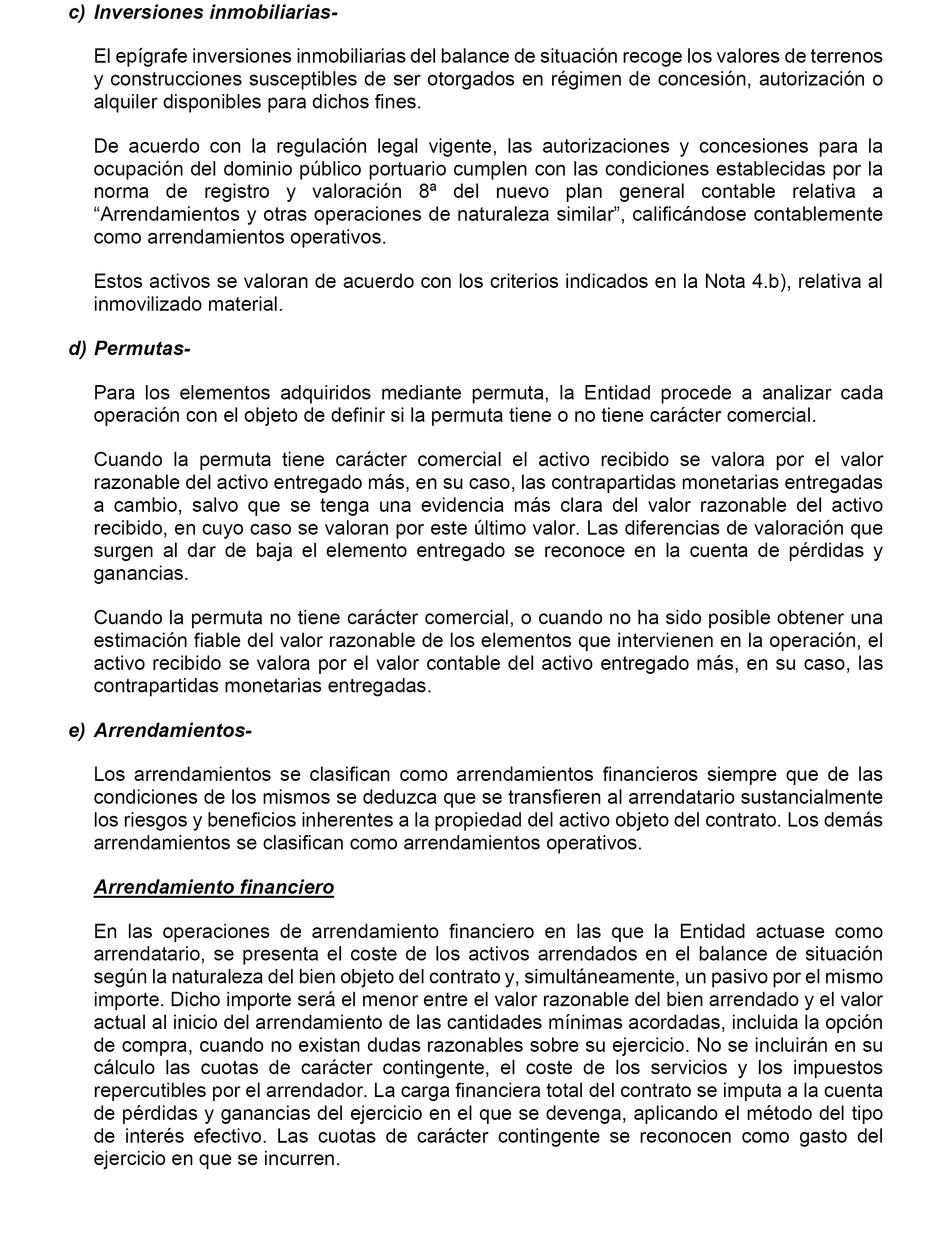 c) Inversiones inmobiliarias-

El epígrafe inversiones inmobiliarias del balance de situación recoge los valores de terrenos y construcciones susceptibles de ser otorgados en régimen de concesión, autorización o alquiler disponibles para dichos fines.

De acuerdo con la regulación legal vigente, las autorizaciones y concesiones para la ocupación del dominio público portuario cumplen con las condiciones establecidas por la norma de registro y valoración 8ª del nuevo plan general contable relativa a “Arrendamientos y otras operaciones de naturaleza similar”, calificándose contablemente como arrendamientos operativos.

Estos activos se valoran de acuerdo con los criterios indicados en la Nota 4.b), relativa al inmovilizado material.

d) Permutas-

Para los elementos adquiridos mediante permuta, la Entidad procede a analizar cada operación con el objeto de definir si la permuta tiene o no tiene carácter comercial.

Cuando la permuta tiene carácter comercial el activo recibido se valora por el valor razonable del activo entregado más, en su caso, las contrapartidas monetarias entregadas a cambio, salvo que se tenga una evidencia más clara del valor razonable del activo recibido, en cuyo caso se valoran por este último valor. Las diferencias de valoración que surgen al dar de baja el elemento entregado se reconoce en la cuenta de pérdidas y ganancias.

Cuando la permuta no tiene carácter comercial, o cuando no ha sido posible obtener una estimación fiable del valor razonable de los elementos que intervienen en la operación, el activo recibido se valora por el valor contable del activo entregado más, en su caso, las contrapartidas monetarias entregadas.

e) Arrendamientos-

Los arrendamientos se clasifican como arrendamientos financieros siempre que de las condiciones de los mismos se deduzca que se transfieren al arrendatario sustancialmente los riesgos y beneficios inherentes a la propiedad del activo objeto del contrato. Los demás arrendamientos se clasifican como arrendamientos operativos.

Arrendamiento financiero

En las operaciones de arrendamiento financiero en las que la Entidad actuase como arrendatario, se presenta el coste de los activos arrendados en el balance de situación según la naturaleza del bien objeto del contrato y, simultáneamente, un pasivo por el mismo importe. Dicho importe será el menor entre el valor razonable del bien arrendado y el valor actual al inicio del arrendamiento de las cantidades mínimas acordadas, incluida la opción de compra, cuando no existan dudas razonables sobre su ejercicio. No se incluirán en su cálculo las cuotas de carácter contingente, el coste de los servicios y los impuestos repercutibles por el arrendador. La carga financiera total del contrato se imputa a la cuenta de pérdidas y ganancias del ejercicio en el que se devenga, aplicando el método del tipo de interés efectivo. Las cuotas de carácter contingente se reconocen como gasto del ejercicio en que se incurren.